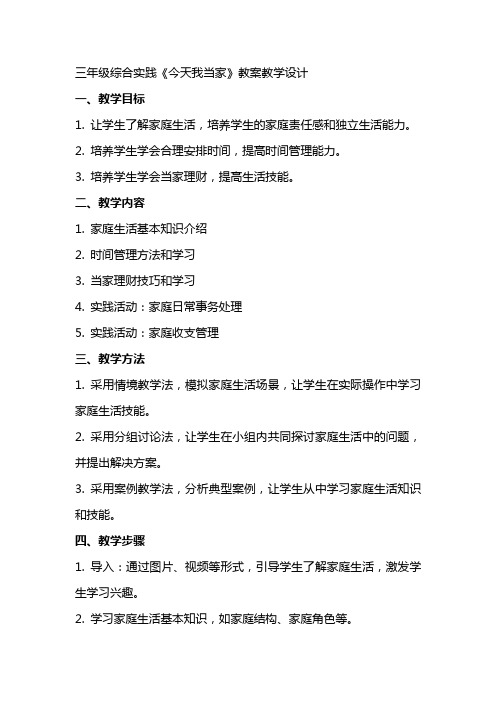 三年级综合实践《今天我当家》教案教学设计

一、教学目标

1. 让学生了解家庭生活，培养学生的家庭责任感和独立生活能力。

2. 培养学生学会合理安排时间，提高时间管理能力。

3. 培养学生学会当家理财，提高生活技能。

二、教学内容

1. 家庭生活基本知识介绍

2. 时间管理方法和学习

3. 当家理财技巧和学习

4. 实践活动：家庭日常事务处理

5. 实践活动：家庭收支管理

三、教学方法

1. 采用情境教学法，模拟家庭生活场景，让学生在实际操作中学习家庭生活技能。

2. 采用分组讨论法，让学生在小组内共同探讨家庭生活中的问题，并提出解决方案。

3. 采用案例教学法，分析典型案例，让学生从中学习家庭生活知识和技能。

四、教学步骤

1. 导入：通过图片、视频等形式，引导学生了解家庭生活，激发学生学习兴趣。

2. 学习家庭生活基本知识，如家庭结构、家庭角色等。